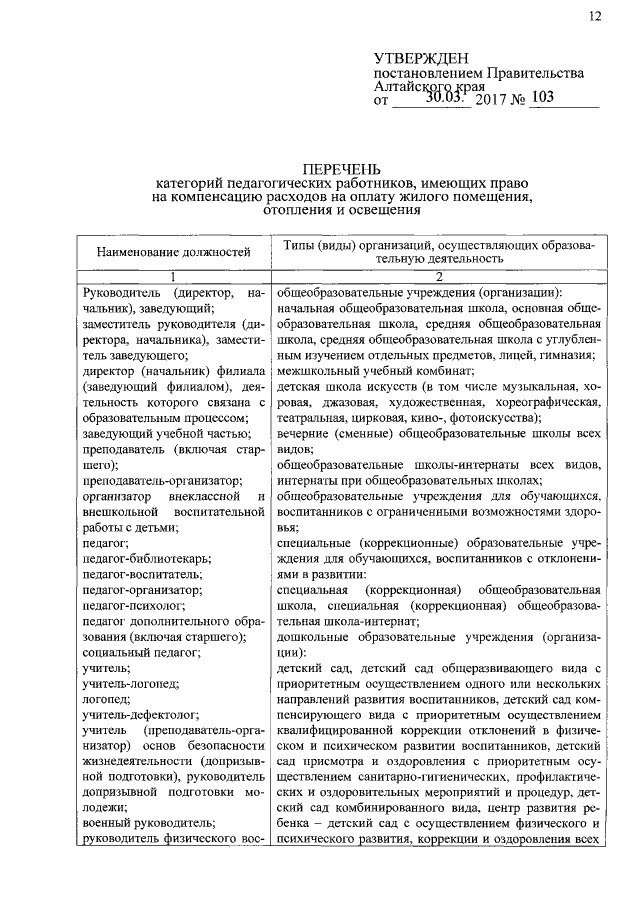 12

УТВЕРЖДЕН
постановлением Правительства Алтайского края
от 30.03. 2017 № 103

ПЕРЕЧЕНЬ
категорий педагогических работников, имеющих право на компенсацию расходов на оплату жилого помещения, отопления и освещения

| Наименование должностей | Типы (виды) организаций, осуществляющих образовательную деятельность |
|---|---|
| 1 | 2 |
| Руководитель (директор, начальник), заведующий; заместитель руководителя (директора, начальника), заместитель заведующего; директор (начальник) филиала (заведующий филиалом), деятельность которого связана с образовательным процессом; заведующий учебной частью; преподаватель (включая старшего); преподаватель-организатор; организатор внеклассной и внешкольной воспитательной работы с детьми; педагог; педагог-библиотекарь; педагог-воспитатель; педагог-организатор; педагог-психолог; педагог дополнительного образования (включая старшего); социальный педагог; учитель; учитель-логопед; логопед; учитель-дефектолог; учитель (преподаватель-организатор) основ безопасности жизнедеятельности (допризывной подготовки), руководитель допризывной подготовки молодежи; военный руководитель; руководитель физического вос- | общеобразовательные учреждения (организации): начальная общеобразовательная школа, основная общеобразовательная школа, средняя общеобразовательная школа, средняя общеобразовательная школа с углубленным изучением отдельных предметов, лицей, гимназия; межшкольный учебный комбинат; детская школа искусств (в том числе музыкальная, хоровая, джазовая, художественная, хореографическая, театральная, цирковая, кино-, фотоискусства); вечерние (сменные) общеобразовательные школы всех видов; общеобразовательные школы-интернаты всех видов, интернаты при общеобразовательных школах; общеобразовательные учреждения для обучающихся, воспитанников с ограниченными возможностями здоровья; специальные (коррекционные) образовательные учреждения для обучающихся, воспитанников с отклонениями в развитии: специальная (коррекционная) общеобразовательная школа, специальная (коррекционная) общеобразовательная школа-интернат; дошкольные образовательные учреждения (организации): детский сад, детский сад общеразвивающего вида с приоритетным осуществлением одного или нескольких направлений развития воспитанников, детский сад компенсирующего вида с приоритетным осуществлением квалифицированной коррекции отклонений в физическом и психическом развитии воспитанников, детский сад присмотра и оздоровления с приоритетным осуществлением санитарно-гигиенических, профилактических и оздоровительных мероприятий и процедур, детский сад комбинированного вида, центр развития ребенка – детский сад с осуществлением физического и психического развития, коррекции и оздоровления всех |